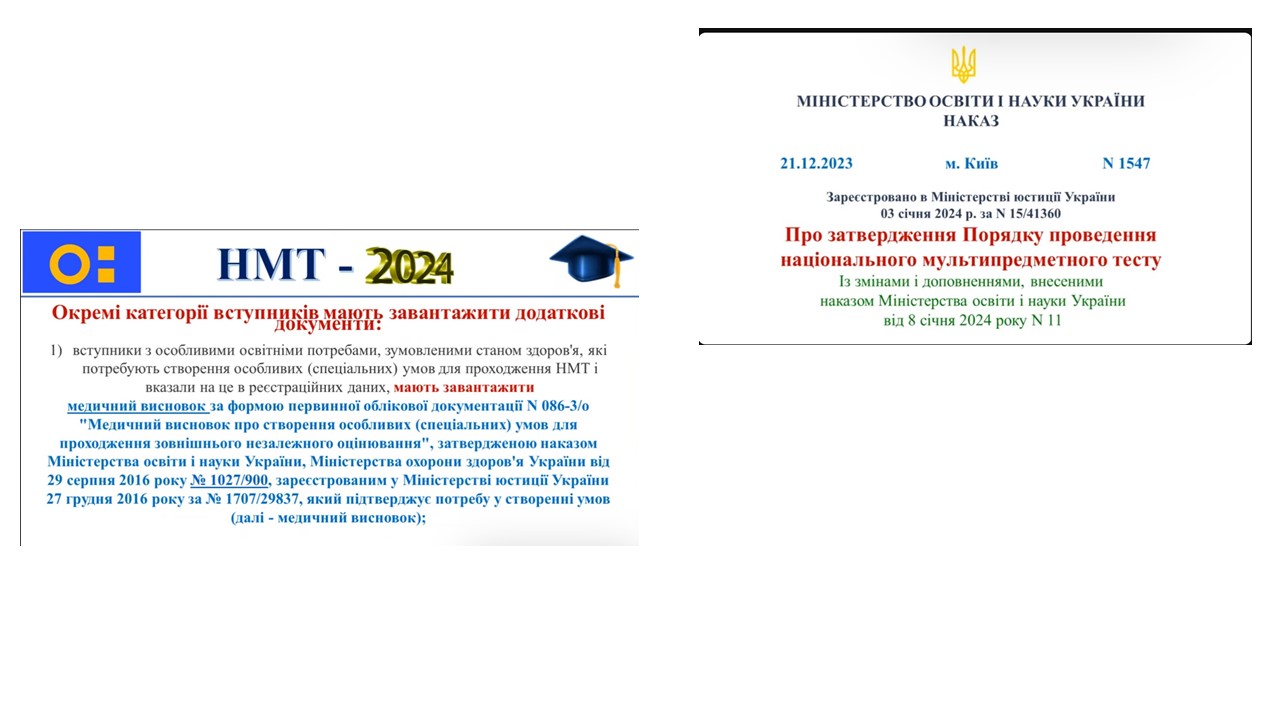 НМТ - 2024

Окремі категорії вступників мають завантажити додаткові документи:

1) вступники з особливими освітніми потребами, зумовленими станом здоров'я, які потребують створення особливих (спеціальних) умов для проходження НМТ і вказали на це в реєстраційних даних, мають завантажити медичний висновок за формою первинної облікової документації N 086-3/о "Медичний висновок про створення особливих (спеціальних) умов для проходження зовнішнього незалежного оцінювання", затвердженою наказом Міністерства освіти і науки України, Міністерства охорони здоров'я України від 29 серпня 2016 року № 1027/900, зареєстрованим у Міністерстві юстиції України 27 грудня 2016 року за № 1707/29837, який підтверджує потребу у створенні умов (далі - медичний висновок);

МІНІСТЕРСТВО ОСВІТИ І НАУКИ УКРАЇНИ
НАКАЗ

21.12.2023 м. Київ N 1547

Зареєстровано в Міністерстві юстиції України
03 січня 2024 р. за N 15/41360

Про затвердження Порядку проведення національного мультипредметного тесту

Із змінами і доповненнями, внесеними наказом Міністерства освіти і науки України від 8 січня 2024 року N 11